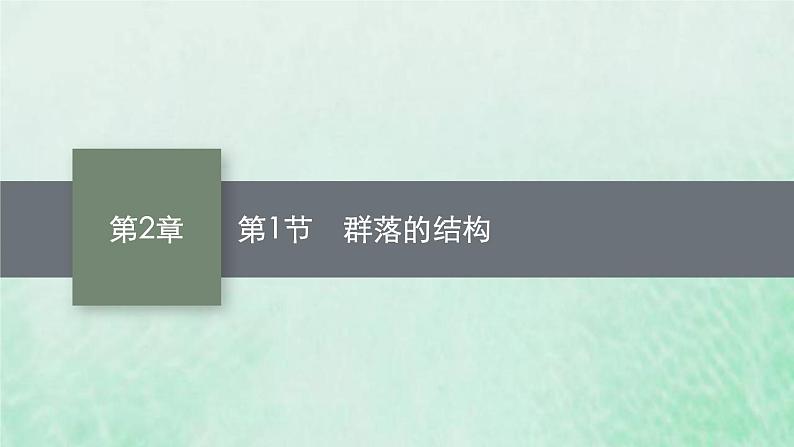 第2章

第1节　群落的结构